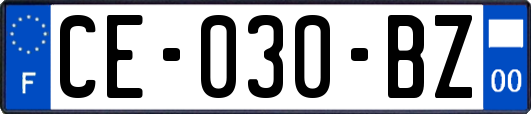 F

CE-030-BZ

00